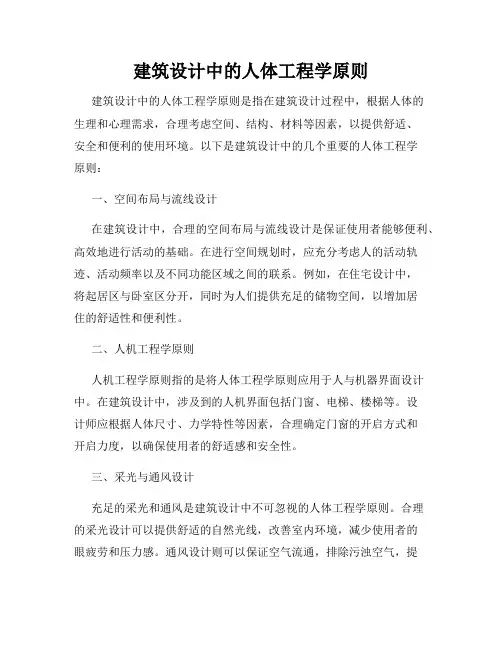 建筑设计中的人体工程学原则

建筑设计中的人体工程学原则是指在建筑设计过程中，根据人体的生理和心理需求，合理考虑空间、结构、材料等因素，以提供舒适、安全和便利的使用环境。以下是建筑设计中的几个重要的人体工程学原则：

一、空间布局与流线设计

在建筑设计中，合理的空间布局与流线设计是保证使用者能够便利、高效地进行活动的基础。在进行空间规划时，应充分考虑人的活动轨迹、活动频率以及不同功能区域之间的联系。例如，在住宅设计中，将起居区与卧室区分开，同时为人们提供充足的储物空间，以增加居住的舒适性和便利性。

二、人机工程学原则

人机工程学原则指的是将人体工程学原则应用于人与机器界面设计中。在建筑设计中，涉及到的人机界面包括门窗、电梯、楼梯等。设计师应根据人体尺寸、力学特性等因素，合理确定门窗的开启方式和开启力度，以确保使用者的舒适感和安全性。

三、采光与通风设计

充足的采光和通风是建筑设计中不可忽视的人体工程学原则。合理的采光设计可以提供舒适的自然光线，改善室内环境，减少使用者的眼疲劳和压力感。通风设计则可以保证空气流通，排除污浊空气，提